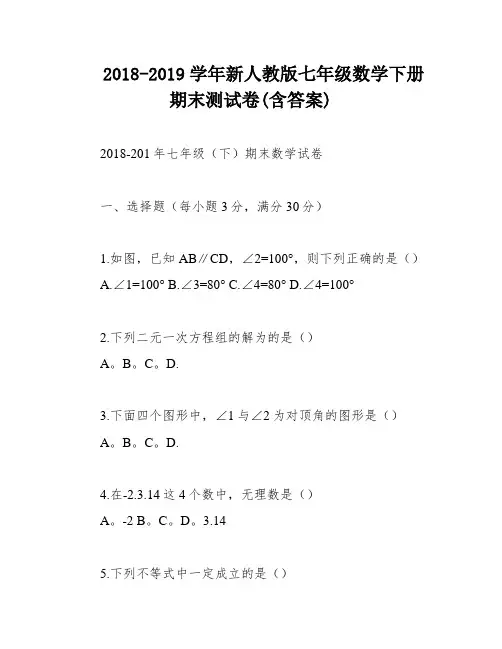 2018-2019 学年新人教版七年级数学下册期末测试卷(含答案)

2018-201 年七年级（下）期末数学试卷

一、选择题（每小题 3 分，满分 30 分）

1.如图，已知 AB∥CD，∠2=100°，则下列正确的是（）
A.∠1=100° B.∠3=80° C.∠4=80° D.∠4=100°

2.下列二元一次方程组的解为的是（）
A。B。C。D.

3.下面四个图形中，∠1 与∠2 为对顶角的图形是（）
A。B。C。D.

4.在-2.3.14 这 4 个数中，无理数是（）
A。-2 B。C。D。3.14

5.下列不等式中一定成立的是（）